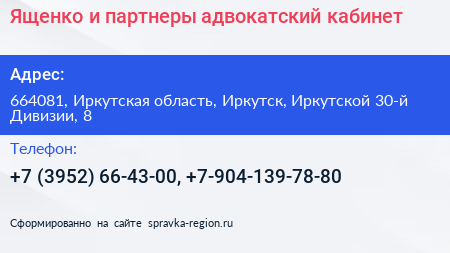 Ященко и партнеры адвокатский кабинет

Адрес:

664081, Иркутская область, Иркутск, Иркутской 30-й Дивизии, 8

Телефон:

+7 (3952) 66-43-00, +7-904-139-78-80

Сформированно на сайте spravka-region.ru